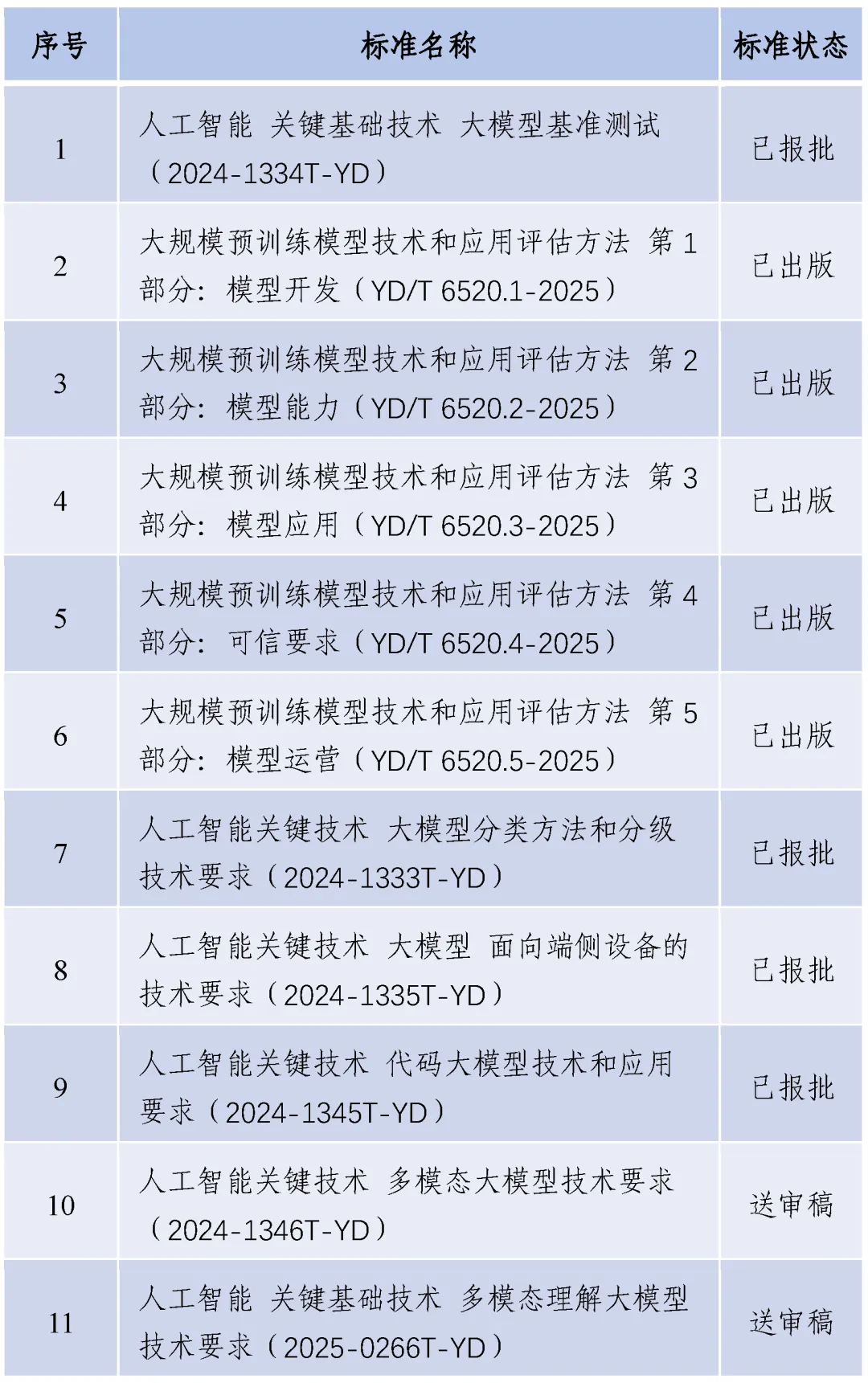 | 序号 | 标准名称 | 标准状态 |
|---|---|---|
| 1 | 人工智能 关键基础技术 大模型基准测试（2024-1334T-YD） | 已报批 |
| 2 | 大规模预训练模型技术和应用评估方法 第 1 部分：模型开发（YD/T 6520.1-2025） | 已出版 |
| 3 | 大规模预训练模型技术和应用评估方法 第 2 部分：模型能力（YD/T 6520.2-2025） | 已出版 |
| 4 | 大规模预训练模型技术和应用评估方法 第 3 部分：模型应用（YD/T 6520.3-2025） | 已出版 |
| 5 | 大规模预训练模型技术和应用评估方法 第 4 部分：可信要求（YD/T 6520.4-2025） | 已出版 |
| 6 | 大规模预训练模型技术和应用评估方法 第 5 部分：模型运营（YD/T 6520.5-2025） | 已出版 |
| 7 | 人工智能关键技术 大模型分类方法和分级技术要求（2024-1333T-YD） | 已报批 |
| 8 | 人工智能关键技术 大模型 面向端侧设备的技术要求（2024-1335T-YD） | 已报批 |
| 9 | 人工智能关键技术 代码大模型技术和应用要求（2024-1345T-YD） | 已报批 |
| 10 | 人工智能关键技术 多模态大模型技术要求（2024-1346T-YD） | 送审稿 |
| 11 | 人工智能 关键基础技术 多模态理解大模型技术要求（2025-0266T-YD） | 送审稿 |